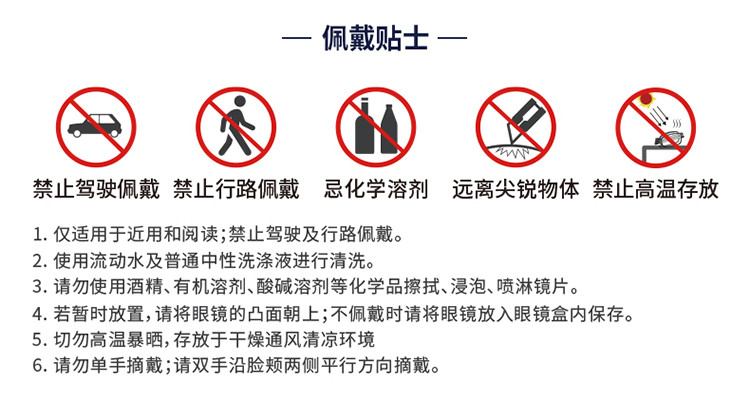 — 佩戴贴士 —

禁止驾驶佩戴

禁止行路佩戴

忌化学溶剂

远离尖锐物体

禁止高温存放

1.仅适用于近用和阅读;禁止驾驶及行路佩戴。
2.使用流动水及普通中性洗涤液进行清洗。
3.请勿使用酒精、有机溶剂、酸碱溶剂等化学品擦拭、浸泡、喷淋镜片。
4.若暂时放置,请将眼镜的凸面朝上;不佩戴时请将眼镜放入眼镜盒内保存。
5.切勿高温暴晒,存放于干燥通风清凉环境
6.请勿单手摘戴;请双手沿脸颊两侧平行方向摘戴。